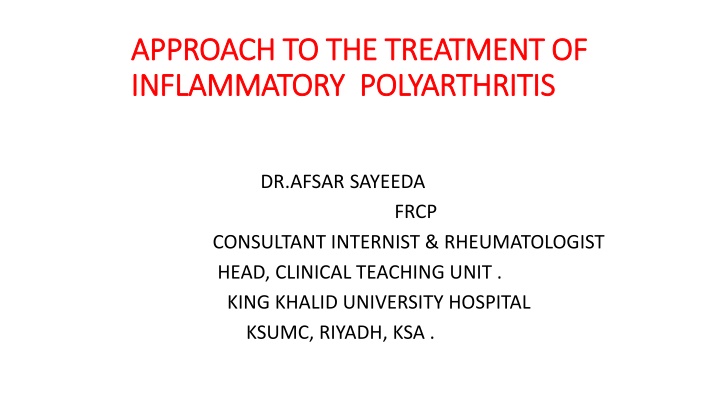 APPROACH TO THE TREATMENT OF INFLAMMATORY POLYARTHRITIS

DR.AFSAR SAYEEDA
FRCP
CONSULTANT INTERNIST & RHEUMATOLOGIST
HEAD, CLINICAL TEACHING UNIT .
KING KHALID UNIVERSITY HOSPITAL
KSUMC, RIYADH, KSA .